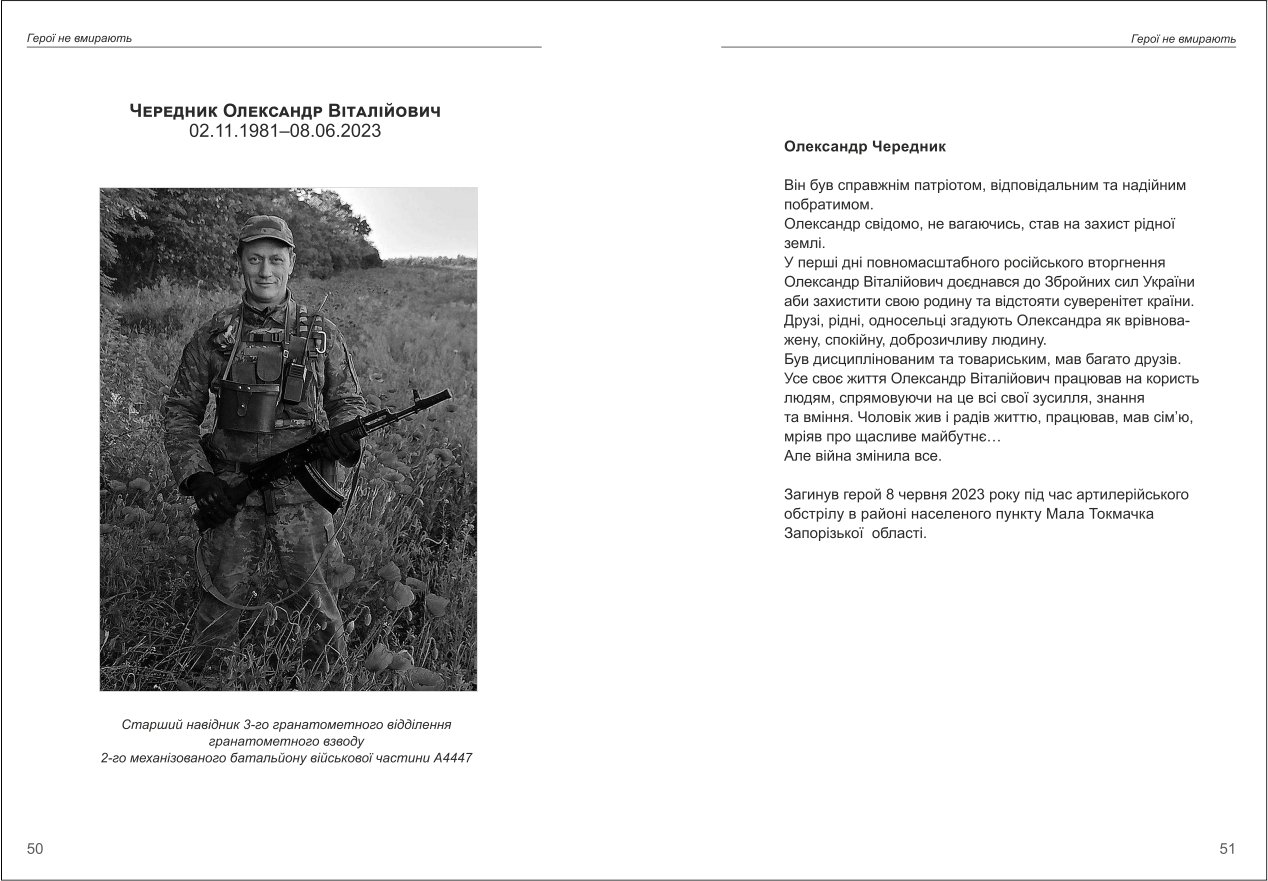 Герої не вмирають

Чередник Олександр Віталійович
02.11.1981–08.06.2023

Старший навідник 3-го гранатометного відділення гранатометного взводу 2-го механізованого батальйону військової частини А4447

50

Герої не вмирають

Олександр Чередник

Він був справжнім патріотом, відповідальним та надійним побратимом.
Олександр свідомо, не вагаючись, став на захист рідної землі.
У перші дні повномасштабного російського вторгнення Олександр Віталійович доєднався до Збройних сил України аби захистити свою родину та відстояти суверенітет країни.
Друзі, рідні, односельці згадують Олександра як врівноважену, спокійну, доброзичливу людину.
Був дисциплінованим та товариським, мав багато друзів.
Усе своє життя Олександр Віталійович працював на користь людям, спрямовуючи на це всі свої зусилля, знання та вміння. Чоловік жив і радів життю, працював, мав сім'ю, мріяв про щасливе майбутнє…
Але війна змінила все.

Загинув герой 8 червня 2023 року під час артилерійського обстрілу в районі населеного пункту Мала Токмачка Запорізької області.

51